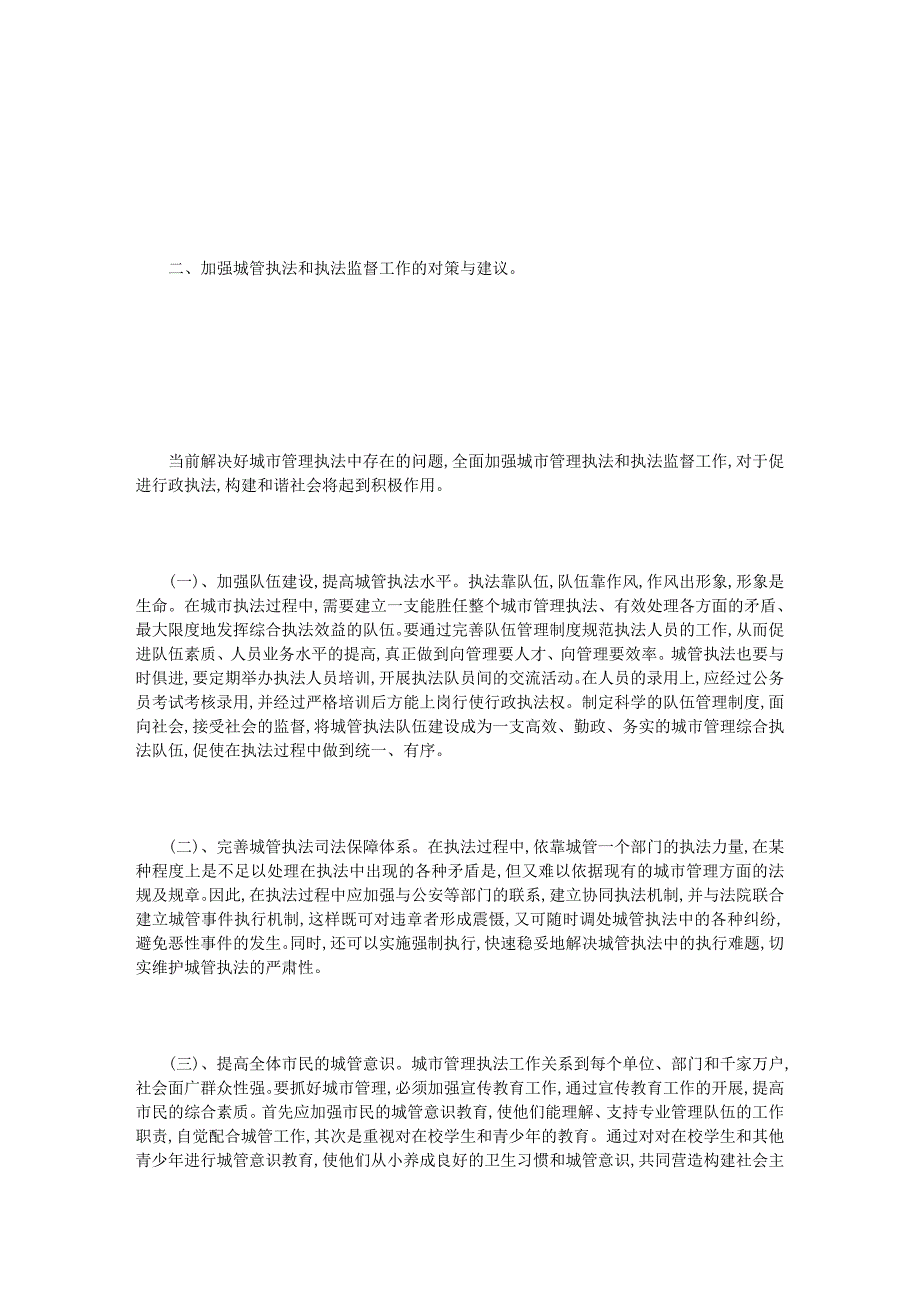 二、加强城管执法和执法监督工作的对策与建议。

当前解决好城市管理执法中存在的问题,全面加强城市管理执法和执法监督工作,对于促进行政执法,构建和谐社会将起到积极作用。

(一)、加强队伍建设,提高城管执法水平。执法靠队伍,队伍靠作风,作风出形象,形象是生命。在城市执法过程中,需要建立一支能胜任整个城市管理执法、有效处理各方面的矛盾、最大限度地发挥综合执法效益的队伍。要通过完善队伍管理制度规范执法人员的工作,从而促进队伍素质、人员业务水平的提高,真正做到向管理要人才、向管理要效率。城管执法也要与时俱进,要定期举办执法人员培训,开展执法队员间的交流活动。在人员的录用上,应经过公务员考试考核录用,并经过严格培训后方能上岗行使行政执法权。制定科学的队伍管理制度,面向社会,接受社会的监督,将城管执法队伍建设成为一支高效、勤政、务实的城市管理综合执法队伍,促使在执法过程中做到统一、有序。

(二)、完善城管执法司法保障体系。在执法过程中,依靠城管一个部门的执法力量,在某种程度上是不足以处理在执法中出现的各种矛盾是,但又难以依据现有的城市管理方面的法规及规章。因此,在执法过程中应加强与公安等部门的联系,建立协同执法机制,并与法院联合建立城管事件执行机制,这样既可对违章者形成震慑,又可随时调处城管执法中的各种纠纷,避免恶性事件的发生。同时,还可以实施强制执行,快速稳妥地解决城管执法中的执行难题,切实维护城管执法的严肃性。

(三)、提高全体市民的城管意识。城市管理执法工作关系到每个单位、部门和千家万户,社会面广群众性强。要抓好城市管理,必须加强宣传教育工作,通过宣传教育工作的开展,提高市民的综合素质。首先应加强市民的城管意识教育,使他们能理解、支持专业管理队伍的工作职责,自觉配合城管工作,其次是重视对在校学生和青少年的教育。通过对对在校学生和其他青少年进行城管意识教育,使他们从小养成良好的卫生习惯和城管意识,共同营造构建社会主